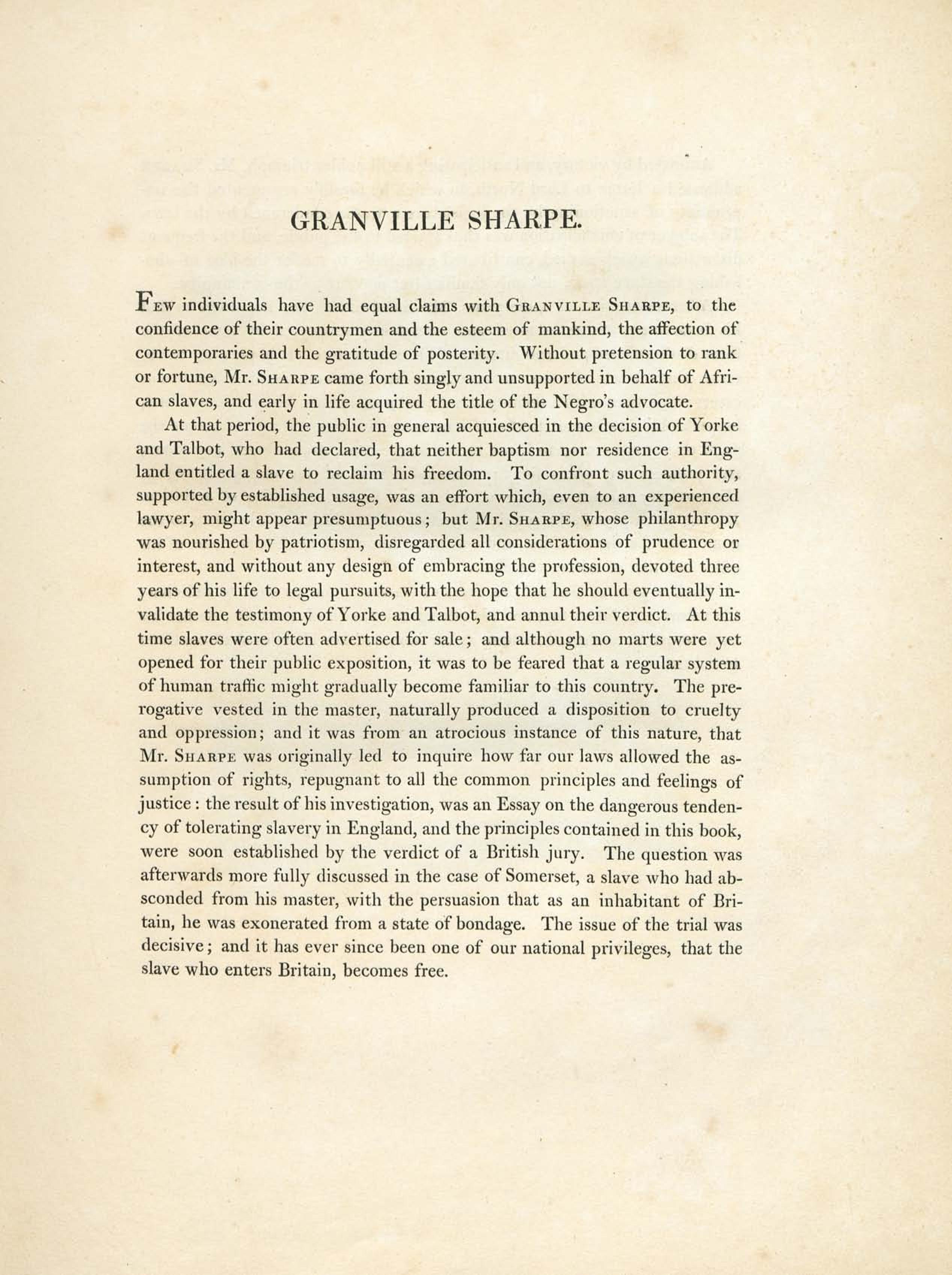 GRANVILLE SHARPE.

Few individuals have had equal claims with Granville Sharpe, to the confidence of their countrymen and the esteem of mankind, the affection of contemporaries and the gratitude of posterity. Without pretension to rank or fortune, Mr. Sharpe came forth singly and unsupported in behalf of African slaves, and early in life acquired the title of the Negro's advocate.

At that period, the public in general acquiesced in the decision of Yorke and Talbot, who had declared, that neither baptism nor residence in England entitled a slave to reclaim his freedom. To confront such authority, supported by established usage, was an effort which, even to an experienced lawyer, might appear presumptuous; but Mr. Sharpe, whose philanthropy was nourished by patriotism, disregarded all considerations of prudence or interest, and without any design of embracing the profession, devoted three years of his life to legal pursuits, with the hope that he should eventually invalidate the testimony of Yorke and Talbot, and annul their verdict. At this time slaves were often advertised for sale; and although no marts were yet opened for their public exposition, it was to be feared that a regular system of human traffic might gradually become familiar to this country. The prerogative vested in the master, naturally produced a disposition to cruelty and oppression; and it was from an atrocious instance of this nature, that Mr. Sharpe was originally led to inquire how far our laws allowed the assumption of rights, repugnant to all the common principles and feelings of justice: the result of his investigation, was an Essay on the dangerous tendency of tolerating slavery in England, and the principles contained in this book, were soon established by the verdict of a British jury. The question was afterwards more fully discussed in the case of Somerset, a slave who had absconded from his master, with the persuasion that as an inhabitant of Britain, he was exonerated from a state of bondage. The issue of the trial was decisive; and it has ever since been one of our national privileges, that the slave who enters Britain, becomes free.